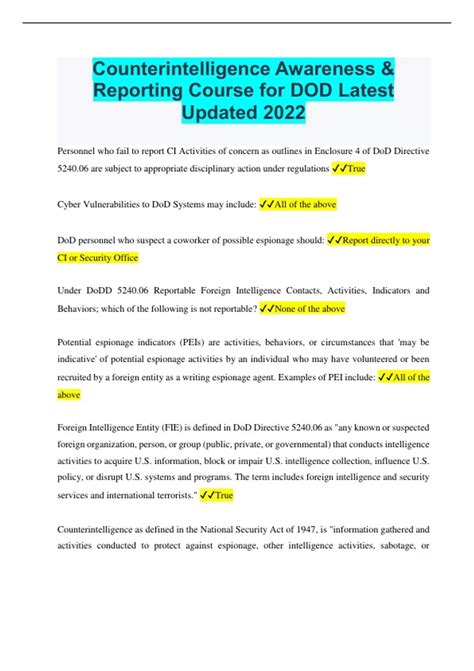 Counterintelligence Awareness & Reporting Course for DOD Latest Updated 2022

Personnel who fail to report CI Activities of concern as outlines in Enclosure 4 of DoD Directive 5240.06 are subject to appropriate disciplinary action under regulations ✓✓True

Cyber Vulnerabilities to DoD Systems may include: ✓✓All of the above

DoD personnel who suspect a coworker of possible espionage should: ✓✓Report directly to your CI or Security Office

Under DoDD 5240.06 Reportable Foreign Intelligence Contacts, Activities, Indicators and Behaviors; which of the following is not reportable? ✓✓None of the above

Potential espionage indicators (PEIs) are activities, behaviors, or circumstances that 'may be indicative' of potential espionage activities by an individual who may have volunteered or been recruited by a foreign entity as a writing espionage agent. Examples of PEI include: ✓✓All of the above

Foreign Intelligence Entity (FIE) is defined in DoD Directive 5240.06 as "any known or suspected foreign organization, person, or group (public, private, or governmental) that conducts intelligence activities to acquire U.S. information, block or impair U.S. intelligence collection, influence U.S. policy, or disrupt U.S. systems and programs. The term includes foreign intelligence and security services and international terrorists." ✓✓True

Counterintelligence as defined in the National Security Act of 1947, is "information gathered and activities conducted to protect against espionage, other intelligence activities, sabotage, or